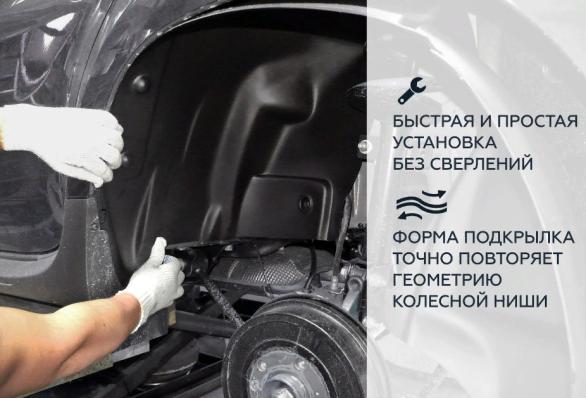 БЫСТРАЯ И ПРОСТАЯ УСТАНОВКА БЕЗ СВЕРЛЕНИЙ

ФОРМА ПОДКРЫЛКА ТОЧНО ПОВТОРЯЕТ ГЕОМЕТРИЮ КОЛЕСНОЙ НИШИ